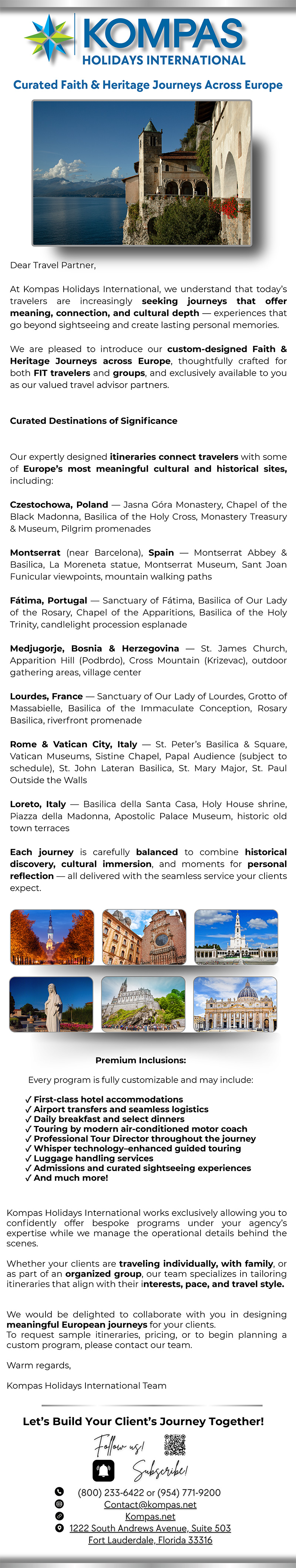 KOMPAS
HOLIDAYS INTERNATIONAL

Curated Faith & Heritage Journeys Across Europe

Dear Travel Partner,

At Kompas Holidays International, we understand that today's travelers are increasingly seeking journeys that offer meaning, connection, and cultural depth — experiences that go beyond sightseeing and create lasting personal memories.

We are pleased to introduce our custom-designed Faith & Heritage Journeys across Europe, thoughtfully crafted for both FIT travelers and groups, and exclusively available to you as our valued travel advisor partners.

Curated Destinations of Significance

Our expertly designed itineraries connect travelers with some of Europe's most meaningful cultural and historical sites, including:

Czestochowa, Poland — Jasna Góra Monastery, Chapel of the Black Madonna, Basilica of the Holy Cross, Monastery Treasury & Museum, Pilgrim promenades

Montserrat (near Barcelona), Spain — Montserrat Abbey & Basilica, La Moreneta statue, Montserrat Museum, Sant Joan Funicular viewpoints, mountain walking paths

Fátima, Portugal — Sanctuary of Fátima, Basilica of Our Lady of the Rosary, Chapel of the Apparitions, Basilica of the Holy Trinity, candlelight procession esplanade

Medjugorje, Bosnia & Herzegovina — St. James Church, Apparition Hill (Podbrdo), Cross Mountain (Krizevac), outdoor gathering areas, village center

Lourdes, France — Sanctuary of Our Lady of Lourdes, Grotto of Massabielle, Basilica of the Immaculate Conception, Rosary Basilica, riverfront promenade

Rome & Vatican City, Italy — St. Peter's Basilica & Square, Vatican Museums, Sistine Chapel, Papal Audience (subject to schedule), St. John Lateran Basilica, St. Mary Major, St. Paul Outside the Walls

Loreto, Italy — Basilica della Santa Casa, Holy House shrine, Piazza della Madonna, Apostolic Palace Museum, historic old town terraces

Each journey is carefully balanced to combine historical discovery, cultural immersion, and moments for personal reflection — all delivered with the seamless service your clients expect.

Premium Inclusions:

Every program is fully customizable and may include:

✓ First-class hotel accommodations
✓ Airport transfers and seamless logistics
✓ Daily breakfast and select dinners
✓ Touring by modern air-conditioned motor coach
✓ Professional Tour Director throughout the journey
✓ Whisper technology–enhanced guided touring
✓ Luggage handling services
✓ Admissions and curated sightseeing experiences
✓ And much more!

Kompas Holidays International works exclusively allowing you to confidently offer bespoke programs under your agency's expertise while we manage the operational details behind the scenes.

Whether your clients are traveling individually, with family, or as part of an organized group, our team specializes in tailoring itineraries that align with their interests, pace, and travel style.

We would be delighted to collaborate with you in designing meaningful European journeys for your clients.
To request sample itineraries, pricing, or to begin planning a custom program, please contact our team.

Warm regards,

Kompas Holidays International Team

Let's Build Your Client's Journey Together!

Follow us!

Subscribe!

(800) 233-6422 or (954) 771-9200
Contact@kompas.net
Kompas.net
1222 South Andrews Avenue, Suite 503
Fort Lauderdale, Florida 33316